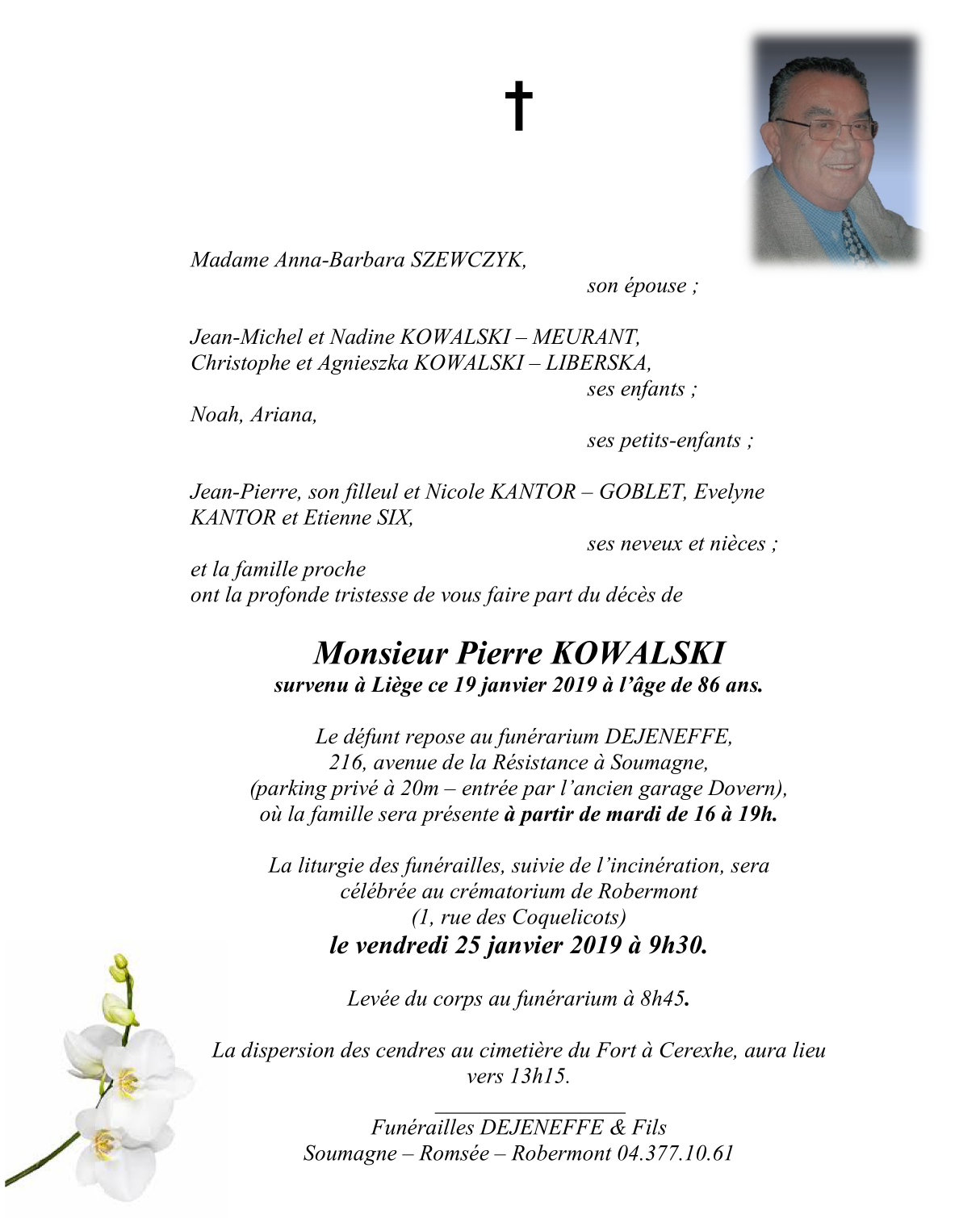 †

Madame Anna-Barbara SZEWCZYK,
son épouse ;

Jean-Michel et Nadine KOWALSKI – MEURANT,
Christophe et Agnieszka KOWALSKI – LIBERSKA,
ses enfants ;
Noah, Ariana,
ses petits-enfants ;

Jean-Pierre, son filleul et Nicole KANTOR – GOBLET, Evelyne KANTOR et Etienne SIX,
ses neveux et nièces ;
et la famille proche
ont la profonde tristesse de vous faire part du décès de

Monsieur Pierre KOWALSKI
survenu à Liège ce 19 janvier 2019 à l'âge de 86 ans.

Le défunt repose au funérarium DEJENEFFE,
216, avenue de la Résistance à Soumagne,
(parking privé à 20m – entrée par l'ancien garage Dovern),
où la famille sera présente à partir de mardi de 16 à 19h.

La liturgie des funérailles, suivie de l'incinération, sera
célébrée au crématorium de Robermont
(1, rue des Coquelicots)
le vendredi 25 janvier 2019 à 9h30.

Levée du corps au funérarium à 8h45.

La dispersion des cendres au cimetière du Fort à Cerexhe, aura lieu vers 13h15.

Funérailles DEJENEFFE & Fils
Soumagne – Romsée – Robermont 04.377.10.61